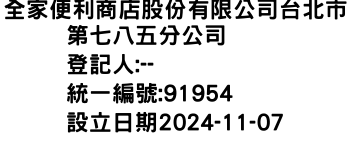 全家便利商店股份有限公司台北市第七八五分公司
登記人:--
統一編號:91954
設立日期2024-11-07